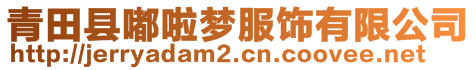 青田县嘟啦梦服饰有限公司
http://jerryadam2.cn.coovee.net